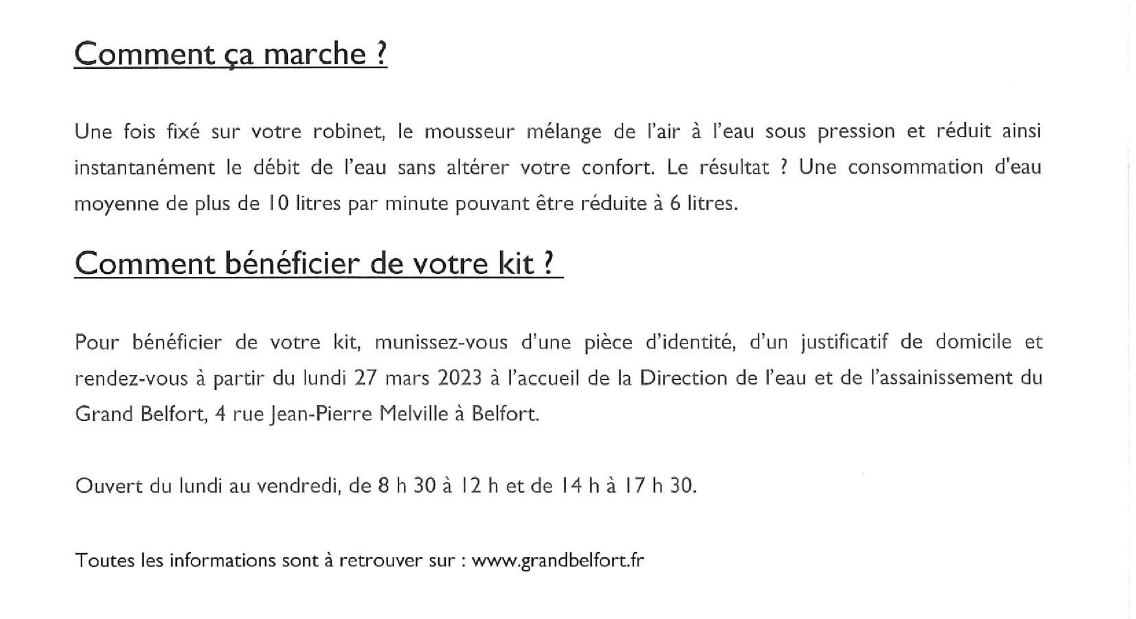 Comment ça marche ?

Une fois fixé sur votre robinet, le mousseur mélange de l'air à l'eau sous pression et réduit ainsi instantanément le débit de l'eau sans altérer votre confort. Le résultat ? Une consommation d'eau moyenne de plus de 10 litres par minute pouvant être réduite à 6 litres.

Comment bénéficier de votre kit ?

Pour bénéficier de votre kit, munissez-vous d'une pièce d'identité, d'un justificatif de domicile et rendez-vous à partir du lundi 27 mars 2023 à l'accueil de la Direction de l'eau et de l'assainissement du Grand Belfort, 4 rue Jean-Pierre Melville à Belfort.

Ouvert du lundi au vendredi, de 8 h 30 à 12 h et de 14 h à 17 h 30.

Toutes les informations sont à retrouver sur : www.grandbelfort.fr